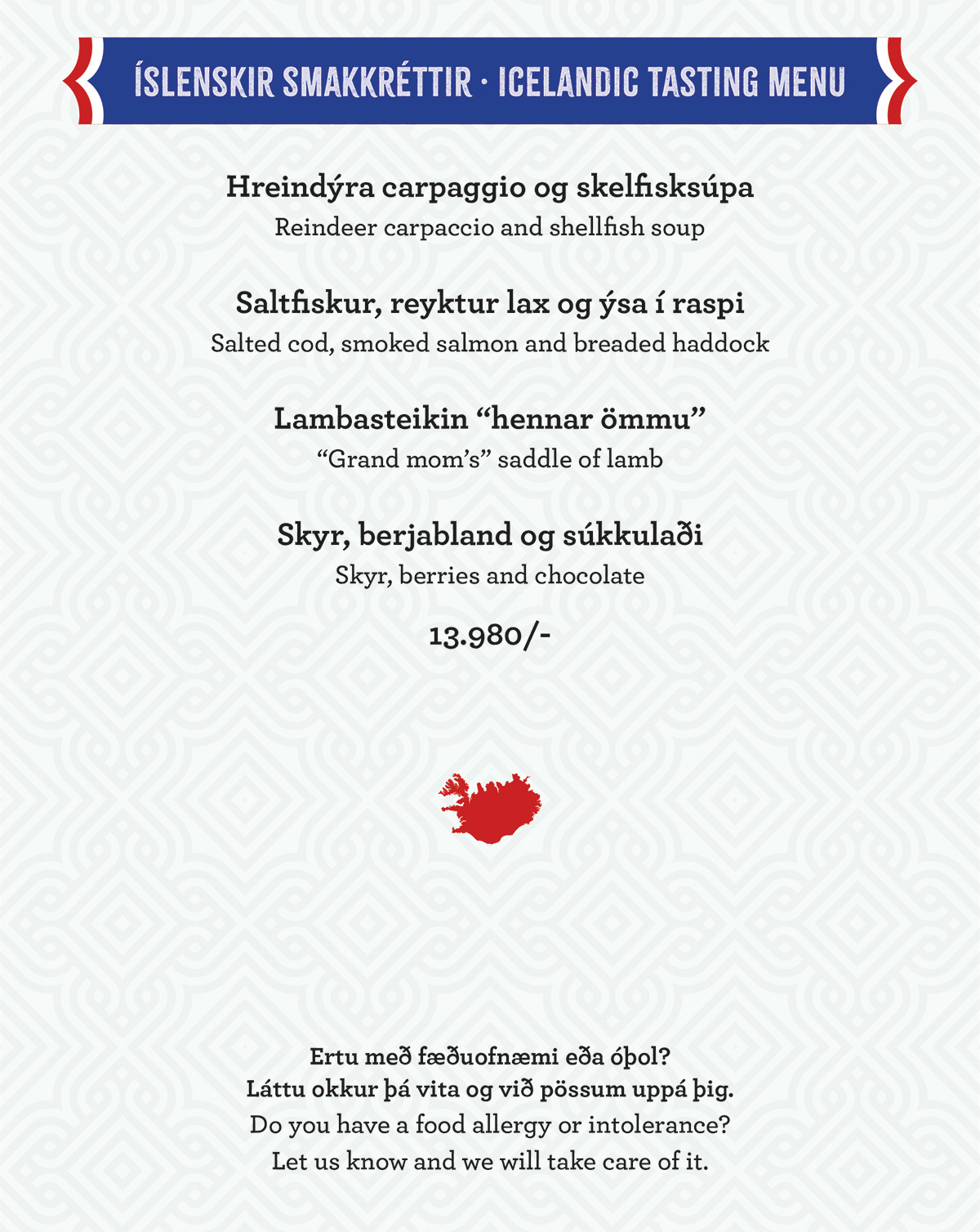 ÍSLENSKIR SMAKKRÉTTIR · ICELANDIC TASTING MENU

Hreindýra carpaggio og skelfisksúpa
Reindeer carpaccio and shellfish soup

Saltfiskur, reyktur lax og ýsa í raspi
Salted cod, smoked salmon and breaded haddock

Lambasteikin “hennar ömmu”
“Grand mom’s” saddle of lamb

Skyr, berjabland og súkkulaði
Skyr, berries and chocolate

13.980/-

Ertu með fæðuofnæmi eða óþol?
Láttu okkur þá vita og við pössum uppá þig.
Do you have a food allergy or intolerance?
Let us know and we will take care of it.